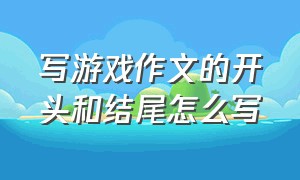 写游戏作文的开头和结尾怎么写